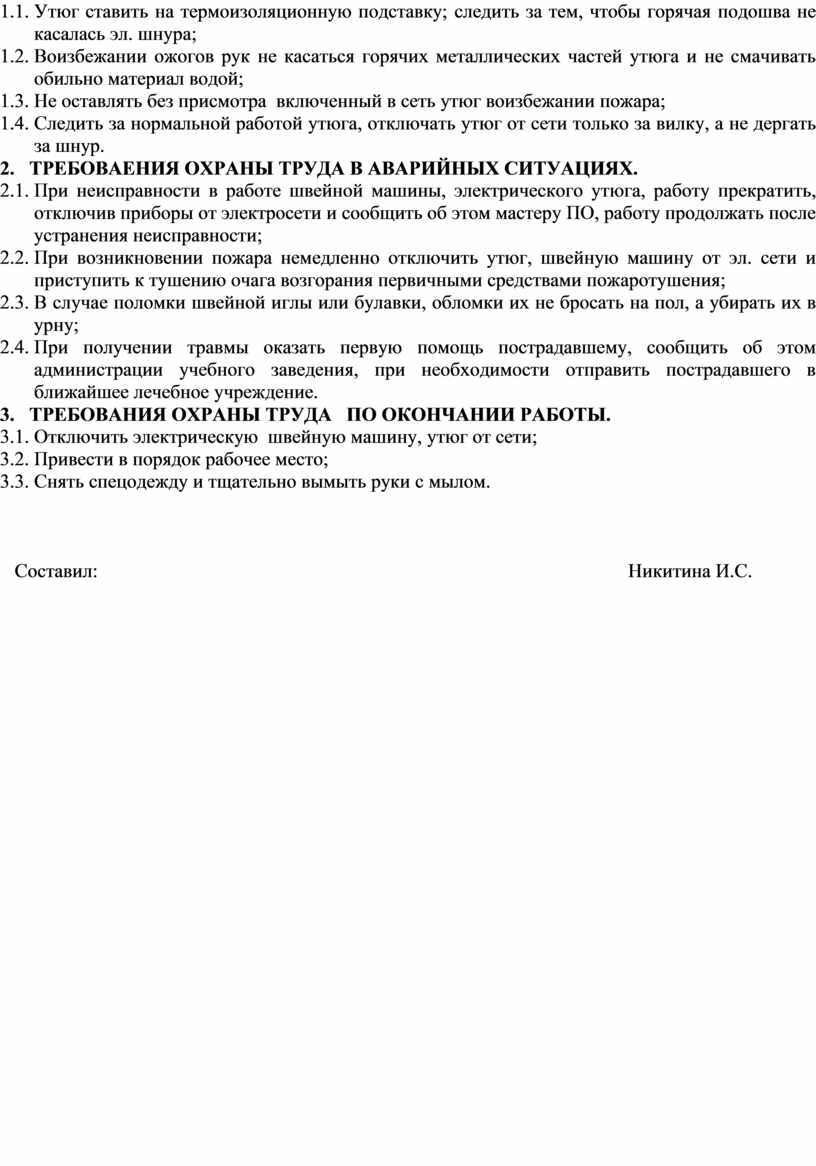 1.1. Утюг ставить на термоизоляционную подставку; следить за тем, чтобы горячая подошва не касалась эл. шнура;
1.2. Воизбежании ожогов рук не касаться горячих металлических частей утюга и не смачивать обильно материал водой;
1.3. Не оставлять без присмотра включенный в сеть утюг воизбежании пожара;
1.4. Следить за нормальной работой утюга, отключать утюг от сети только за вилку, а не дергать за шнур.
2. ТРЕБОВАЕНИЯ ОХРАНЫ ТРУДА В АВАРИЙНЫХ СИТУАЦИЯХ.
2.1. При неисправности в работе швейной машины, электрического утюга, работу прекратить, отключив приборы от электросети и сообщить об этом мастеру ПО, работу продолжать после устранения неисправности;
2.2. При возникновении пожара немедленно отключить утюг, швейную машину от эл. сети и приступить к тушению очага возгорания первичными средствами пожаротушения;
2.3. В случае поломки швейной иглы или булавки, обломки их не бросать на пол, а убирать их в урну;
2.4. При получении травмы оказать первую помощь пострадавшему, сообщить об этом администрации учебного заведения, при необходимости отправить пострадавшего в ближайшее лечебное учреждение.
3. ТРЕБОВАНИЯ ОХРАНЫ ТРУДА ПО ОКОНЧАНИИ РАБОТЫ.
3.1. Отключить электрическую швейную машину, утюг от сети;
3.2. Привести в порядок рабочее место;
3.3. Снять спецодежду и тщательно вымыть руки с мылом.

Составил: Никитина И.С.